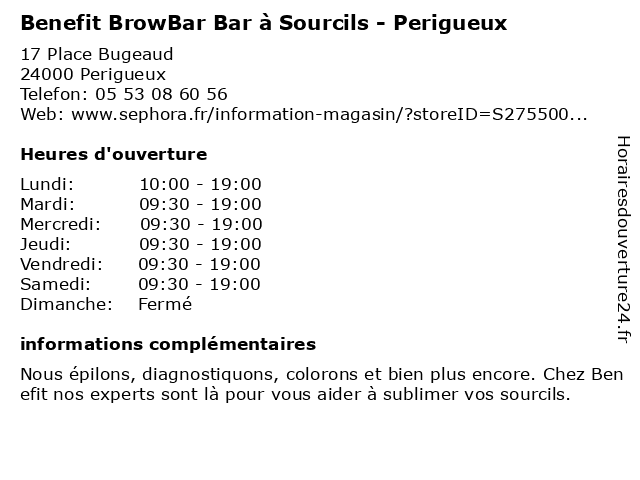 Benefit BrowBar Bar à Sourcils - Perigueux

17 Place Bugeaud
24000 Perigueux
Telefon: 05 53 08 60 56
Web: www.sephora.fr/information-magasin/?storeID=S275500...

Heures d'ouverture

| Lundi: | 10:00 - 19:00 |
|---|---|
| Mardi: | 09:30 - 19:00 |
| Mercredi: | 09:30 - 19:00 |
| Jeudi: | 09:30 - 19:00 |
| Vendredi: | 09:30 - 19:00 |
| Samedi: | 09:30 - 19:00 |
| Dimanche: | Fermé |

informations complémentaires

Nous épilons, diagnostiquons, colorons et bien plus encore. Chez Ben efit nos experts sont là pour vous aider à sublimer vos sourcils.

Horairesdouverture24.fr